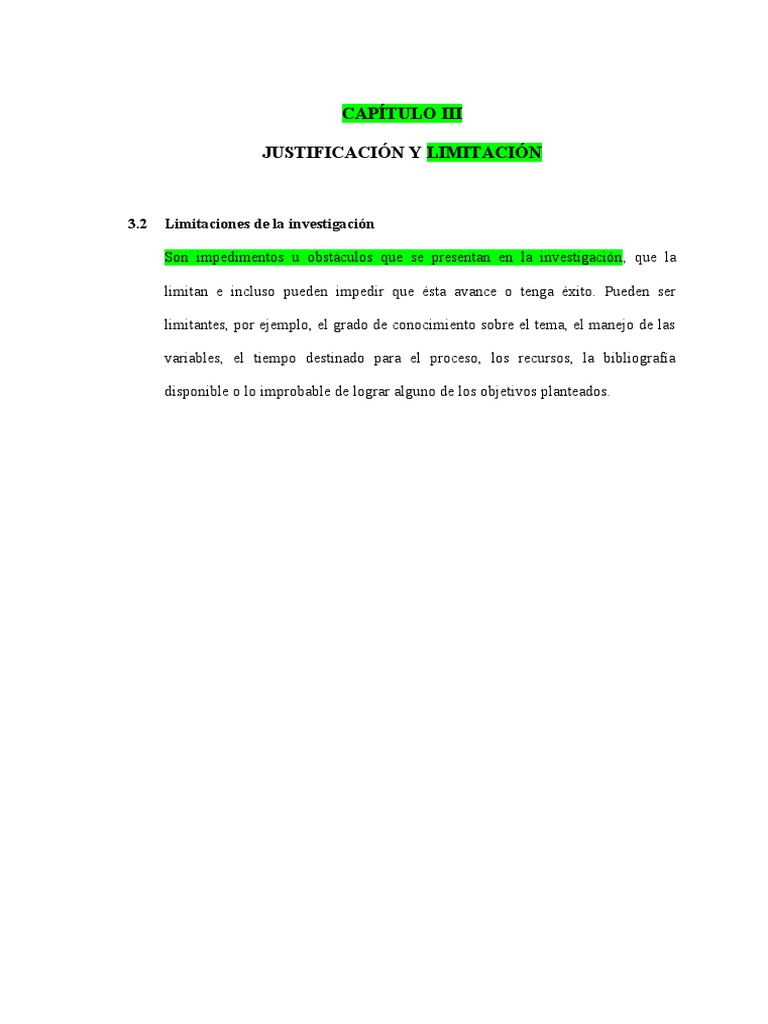 CAPÍTULO III

JUSTIFICACIÓN Y LIMITACIÓN

3.2 Limitaciones de la investigación

Son impedimentos u obstáculos que se presentan en la investigación, que la limitan e incluso pueden impedir que ésta avance o tenga éxito. Pueden ser limitantes, por ejemplo, el grado de conocimiento sobre el tema, el manejo de las variables, el tiempo destinado para el proceso, los recursos, la bibliografía disponible o lo improbable de lograr alguno de los objetivos planteados.